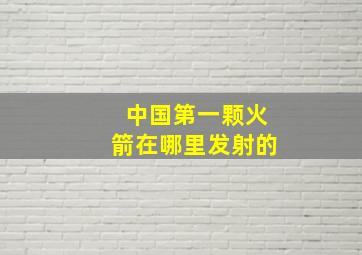 中国第一颗火箭在哪里发射的